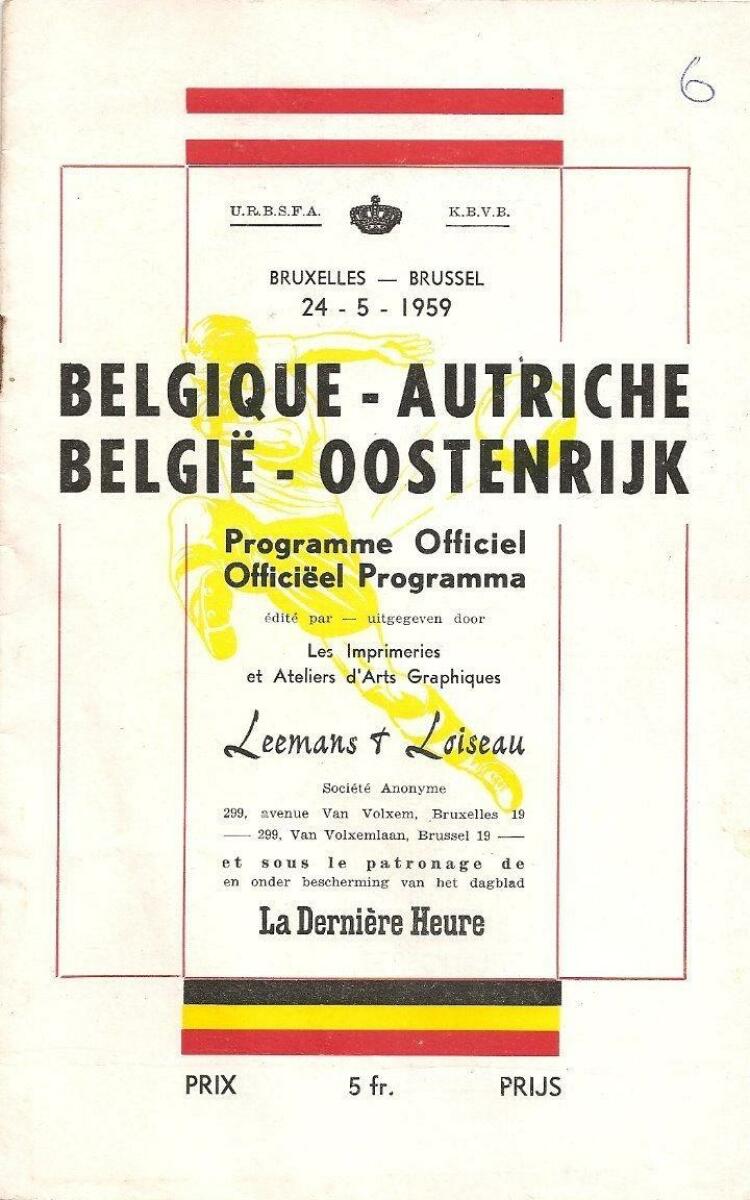 6

U.R.B.S.F.A. K.B.V.B.

BRUXELLES — BRUSSEL
24 - 5 - 1959

BELGIQUE - AUTRICHE
BELGIË - OOSTENRIJK

Programme Officiel
Officiëel Programma

édité par — uitgegeven door

Les Imprimeries
et Ateliers d'Arts Graphiques

Leemans & Loiseau

Société Anonyme
299, avenue Van Volxem, Bruxelles 19
—— 299, Van Volxemlaan, Brussel 19 ——

et sous le patronage de
en onder bescherming van het dagblad

La Dernière Heure

PRIX 5 fr. PRIJS